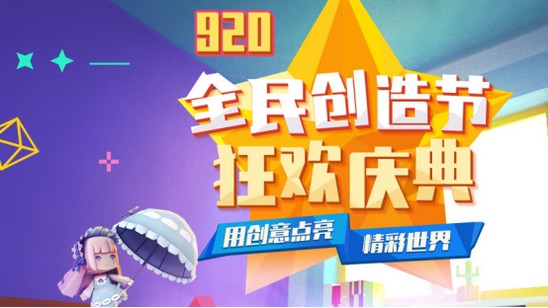 920

全民创造节
狂欢庆典

用创意点亮
精彩世界